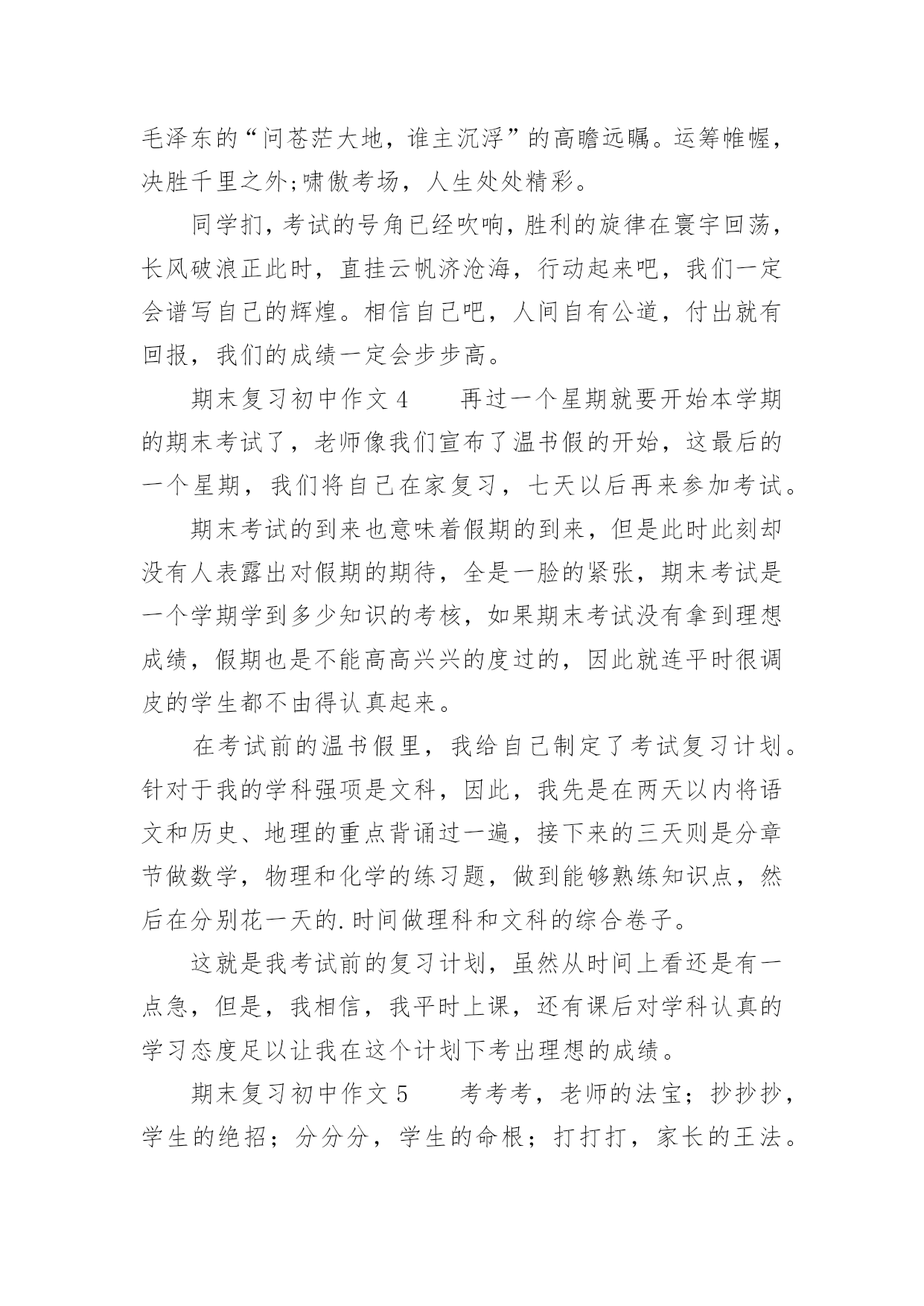 毛泽东的“问苍茫大地，谁主沉浮”的高瞻远瞩。运筹帷幄，决胜千里之外;啸傲考场，人生处处精彩。

同学扪，考试的号角已经吹响，胜利的旋律在寰宇回荡，长风破浪正此时，直挂云帆济沧海，行动起来吧，我们一定会谱写自己的辉煌。相信自己吧，人间自有公道，付出就有回报，我们的成绩一定会步步高。

期末复习初中作文 4　　再过一个星期就要开始本学期的期末考试了，老师像我们宣布了温书假的开始，这最后的一个星期，我们将自己在家复习，七天以后再来参加考试。

期末考试的到来也意味着假期的到来，但是此时此刻却没有人表露出对假期的期待，全是一脸的紧张，期末考试是一个学期学到多少知识的考核，如果期末考试没有拿到理想成绩，假期也是不能高高兴兴的度过的，因此就连平时很调皮的学生都不由得认真起来。

在考试前的温书假里，我给自己制定了考试复习计划。针对于我的学科强项是文科，因此，我先是在两天以内将语文和历史、地理的重点背诵过一遍，接下来的三天则是分章节做数学，物理和化学的练习题，做到能够熟练知识点，然后在分别花一天的.时间做理科和文科的综合卷子。

这就是我考试前的复习计划，虽然从时间上看还是有一点急，但是，我相信，我平时上课，还有课后对学科认真的学习态度足以让我在这个计划下考出理想的成绩。

期末复习初中作文 5　　考考考，老师的法宝；抄抄抄，学生的绝招；分分分，学生的命根；打打打，家长的王法。